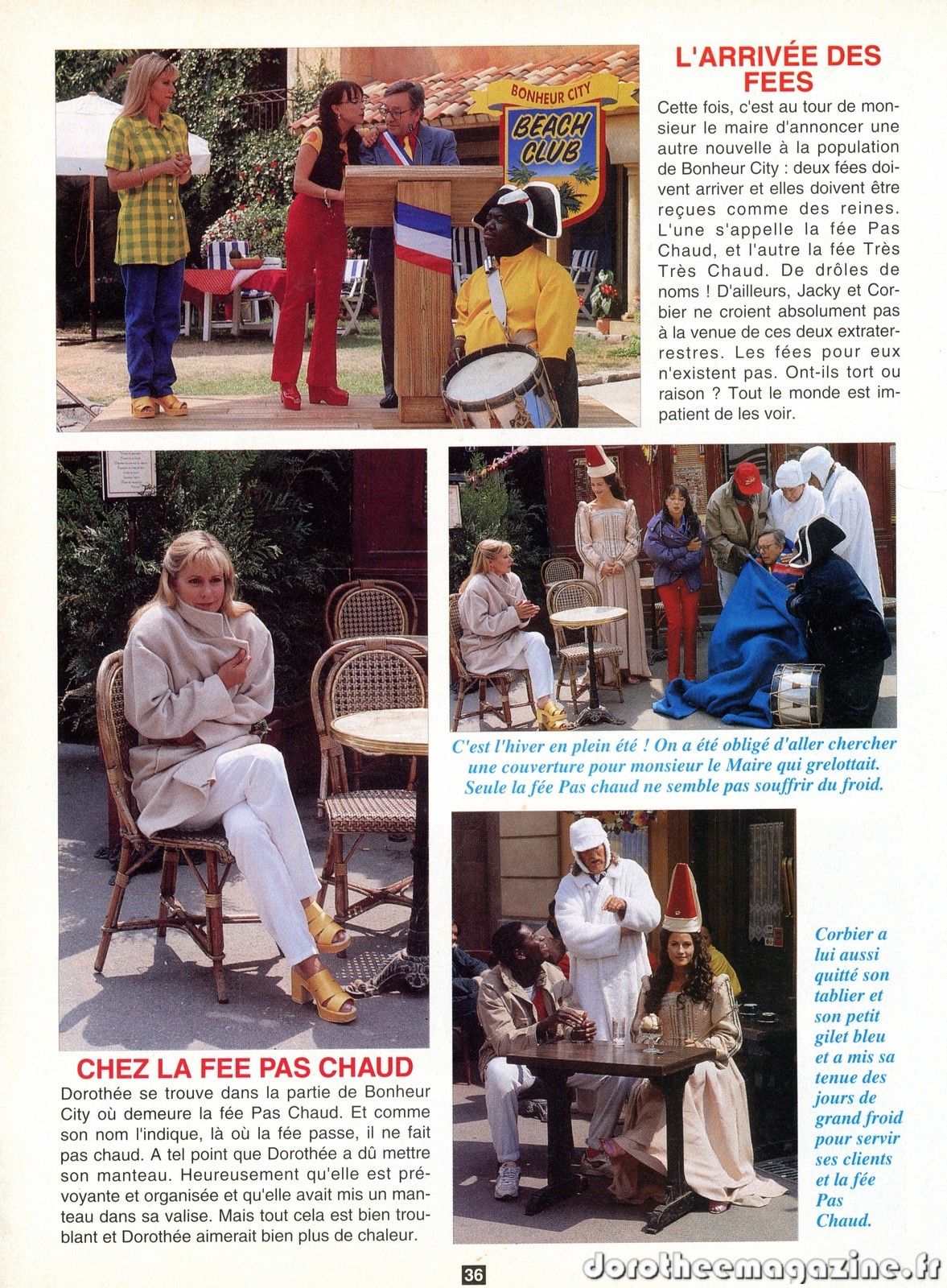 BONHEUR CITY
BEACH CLUB

L'ARRIVÉE DES FEES

Cette fois, c'est au tour de monsieur le maire d'annoncer une autre nouvelle à la population de Bonheur City : deux fées doivent arriver et elles doivent être reçues comme des reines. L'une s'appelle la fée Pas Chaud, et l'autre la fée Très Très Chaud. De drôles de noms ! D'ailleurs, Jacky et Corbier ne croient absolument pas à la venue de ces deux extraterrestres. Les fées pour eux n'existent pas. Ont-ils tort ou raison ? Tout le monde est impatient de les voir.

C'est l'hiver en plein été ! On a été obligé d'aller chercher une couverture pour monsieur le Maire qui grelottait. Seule la fée Pas chaud ne semble pas souffrir du froid.

CHEZ LA FEE PAS CHAUD

Dorothée se trouve dans la partie de Bonheur City où demeure la fée Pas Chaud. Et comme son nom l'indique, là où la fée passe, il ne fait pas chaud. A tel point que Dorothée a dû mettre son manteau. Heureusement qu'elle est prévoyante et organisée et qu'elle avait mis un manteau dans sa valise. Mais tout cela est bien troublant et Dorothée aimerait bien plus de chaleur.

Corbier a lui aussi quitté son tablier et son petit gilet bleu et a mis sa tenue des jours de grand froid pour servir ses clients et la fée Pas Chaud.

36

dorotheemagazine.fr